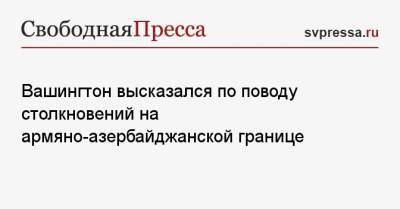 СвободнаяПресса

svpressa.ru

Вашингтон высказался по поводу столкновений на армяно-азербайджанской границе